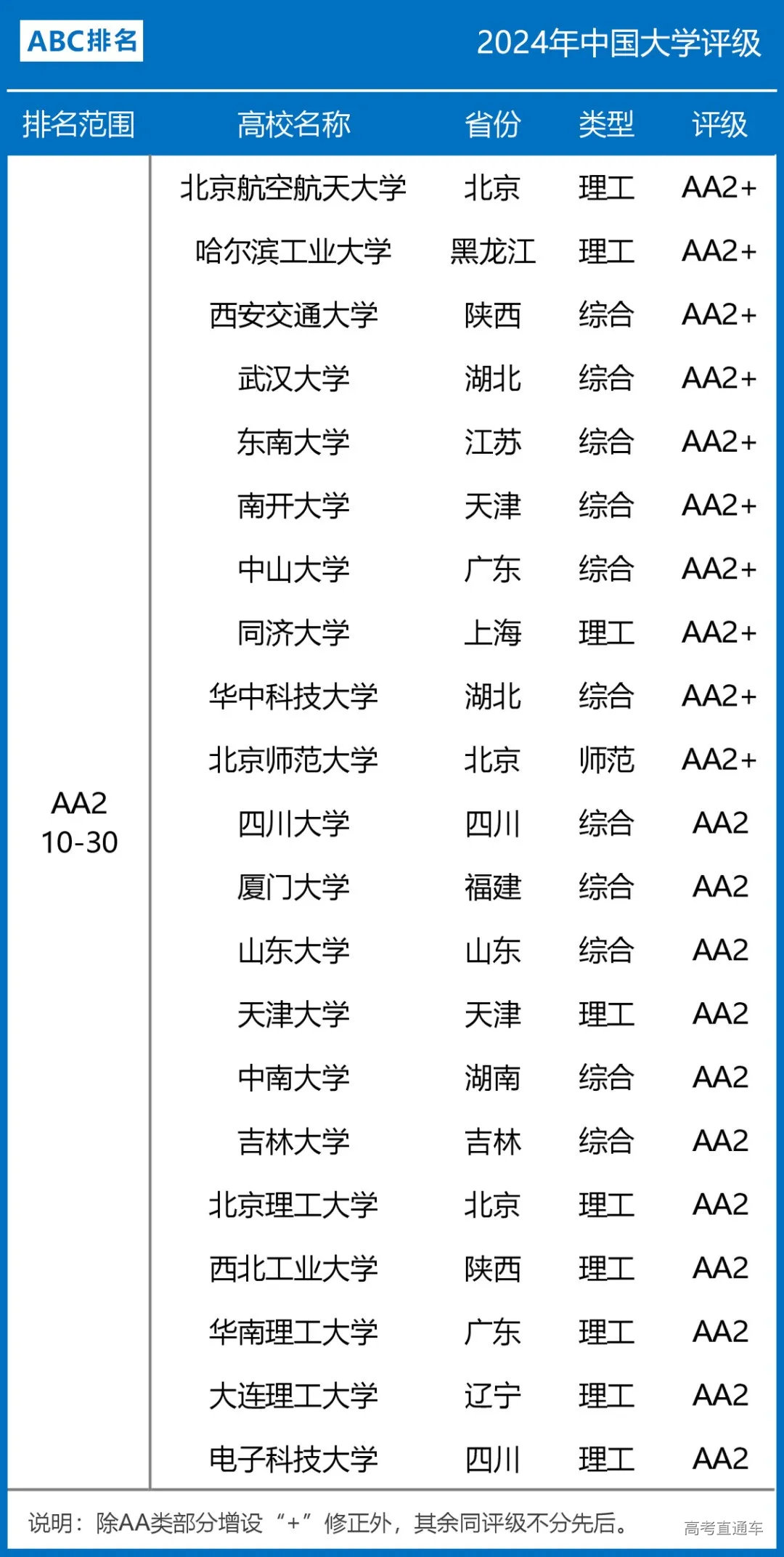 ABC排名

2024年中国大学评级

| 排名范围 | 高校名称 | 省份 | 类型 | 评级 |
|---|---|---|---|---|
| AA2 10-30 | 北京航空航天大学 | 北京 | 理工 | AA2+ |
| | 哈尔滨工业大学 | 黑龙江 | 理工 | AA2+ |
| | 西安交通大学 | 陕西 | 综合 | AA2+ |
| | 武汉大学 | 湖北 | 综合 | AA2+ |
| | 东南大学 | 江苏 | 综合 | AA2+ |
| | 南开大学 | 天津 | 综合 | AA2+ |
| | 中山大学 | 广东 | 综合 | AA2+ |
| | 同济大学 | 上海 | 理工 | AA2+ |
| | 华中科技大学 | 湖北 | 综合 | AA2+ |
| | 北京师范大学 | 北京 | 师范 | AA2+ |
| | 四川大学 | 四川 | 综合 | AA2 |
| | 厦门大学 | 福建 | 综合 | AA2 |
| | 山东大学 | 山东 | 综合 | AA2 |
| | 天津大学 | 天津 | 理工 | AA2 |
| | 中南大学 | 湖南 | 综合 | AA2 |
| | 吉林大学 | 吉林 | 综合 | AA2 |
| | 北京理工大学 | 北京 | 理工 | AA2 |
| | 西北工业大学 | 陕西 | 理工 | AA2 |
| | 华南理工大学 | 广东 | 理工 | AA2 |
| | 大连理工大学 | 辽宁 | 理工 | AA2 |
| | 电子科技大学 | 四川 | 理工 | AA2 |

说明：除AA类部分增设“+”修正外，其余同评级不分先后。

高考直通车